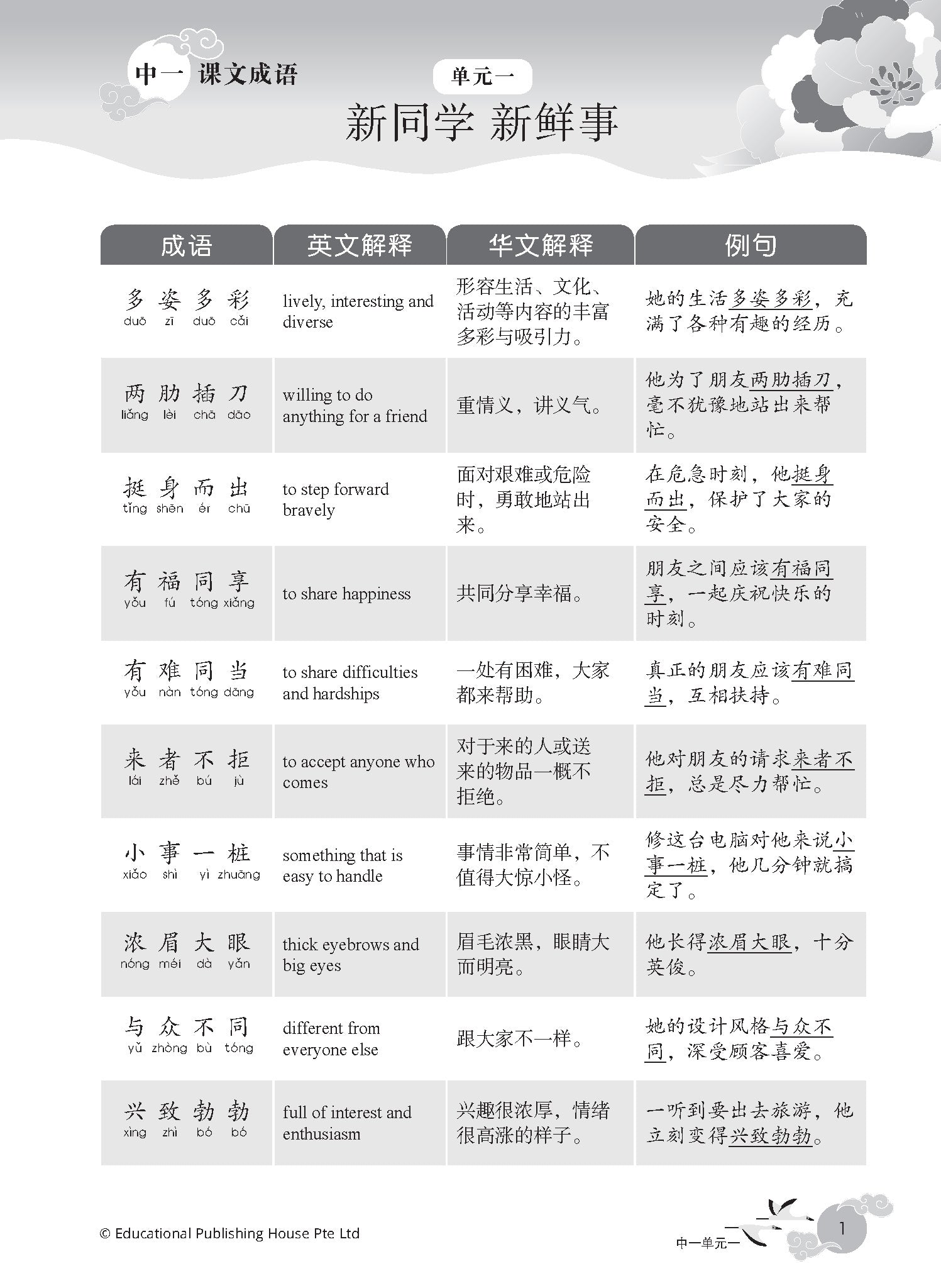 中一 课文成语

单元一

新同学 新鲜事

| 成语 | 英文解释 | 华文解释 | 例句 |
|---|---|---|---|
| 多姿多彩 duō zī duō cǎi | lively, interesting and diverse | 形容生活、文化、活动等内容的丰富多彩与吸引力。 | 她的生活多姿多彩，充满了各种有趣的经历。 |
| 两肋插刀 liǎng lèi chā dāo | willing to do anything for a friend | 重情义，讲义气。 | 他为了朋友两肋插刀，毫不犹豫地站出来帮忙。 |
| 挺身而出 tǐng shēn ér chū | to step forward bravely | 面对艰难或危险时，勇敢地站出来。 | 在危急时刻，他挺身而出，保护了大家的安全。 |
| 有福同享 yǒu fú tóng xiǎng | to share happiness | 共同分享幸福。 | 朋友之间应该有福同享，一起庆祝快乐的时刻。 |
| 有难同当 yǒu nàn tóng dāng | to share difficulties and hardships | 一处有困难，大家都来帮助。 | 真正的朋友应该有难同当，互相扶持。 |
| 来者不拒 lái zhě bú jù | to accept anyone who comes | 对于来的人或送来的物品一概不拒绝。 | 他对朋友的请求来者不拒，总是尽力帮忙。 |
| 小事一桩 xiǎo shì yì zhuāng | something that is easy to handle | 事情非常简单，不值得大惊小怪。 | 修这台电脑对他来说小事一桩，他几分钟就搞定了。 |
| 浓眉大眼 nóng méi dà yǎn | thick eyebrows and big eyes | 眉毛浓黑，眼睛大而明亮。 | 他长得浓眉大眼，十分英俊。 |
| 与众不同 yǔ zhòng bù tóng | different from everyone else | 跟大家不一样。 | 她的设计风格与众不同，深受顾客喜爱。 |
| 兴致勃勃 xìng zhì bó bó | full of interest and enthusiasm | 兴趣很浓厚，情绪很高涨的样子。 | 一听到要出去旅游，他立刻变得兴致勃勃。 |

© Educational Publishing House Pte Ltd

中一单元一 1